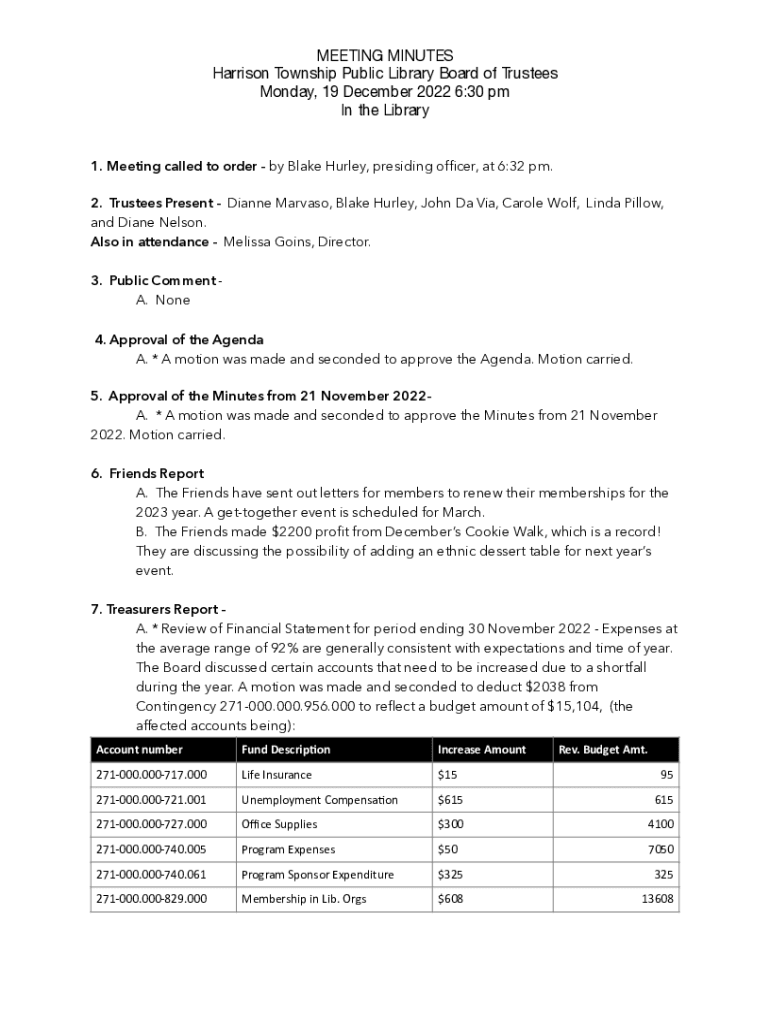 MEETING MINUTES
Harrison Township Public Library Board of Trustees
Monday, 19 December 2022 6:30 pm
In the Library

1. Meeting called to order - by Blake Hurley, presiding officer, at 6:32 pm.

2. Trustees Present - Dianne Marvaso, Blake Hurley, John Da Via, Carole Wolf, Linda Pillow, and Diane Nelson.
Also in attendance - Melissa Goins, Director.

3. Public Comment -
A. None

4. Approval of the Agenda
A. * A motion was made and seconded to approve the Agenda. Motion carried.

5. Approval of the Minutes from 21 November 2022-
A. * A motion was made and seconded to approve the Minutes from 21 November 2022. Motion carried.

6. Friends Report
A. The Friends have sent out letters for members to renew their memberships for the 2023 year. A get-together event is scheduled for March.
B. The Friends made $2200 profit from December's Cookie Walk, which is a record! They are discussing the possibility of adding an ethnic dessert table for next year's event.

7. Treasurers Report -
A. * Review of Financial Statement for period ending 30 November 2022 - Expenses at the average range of 92% are generally consistent with expectations and time of year. The Board discussed certain accounts that need to be increased due to a shortfall during the year. A motion was made and seconded to deduct $2038 from Contingency 271-000.000.956.000 to reflect a budget amount of $15,104, (the affected accounts being):

| Account number | Fund Description | Increase Amount | Rev. Budget Amt. |
|---|---|---|---|
| 271-000.000-717.000 | Life Insurance | $15 | 95 |
| 271-000.000-721.001 | Unemployment Compensation | $615 | 615 |
| 271-000.000-727.000 | Office Supplies | $300 | 4100 |
| 271-000.000-740.005 | Program Expenses | $50 | 7050 |
| 271-000.000-740.061 | Program Sponsor Expenditure | $325 | 325 |
| 271-000.000-829.000 | Membership in Lib. Orgs | $608 | 13608 |